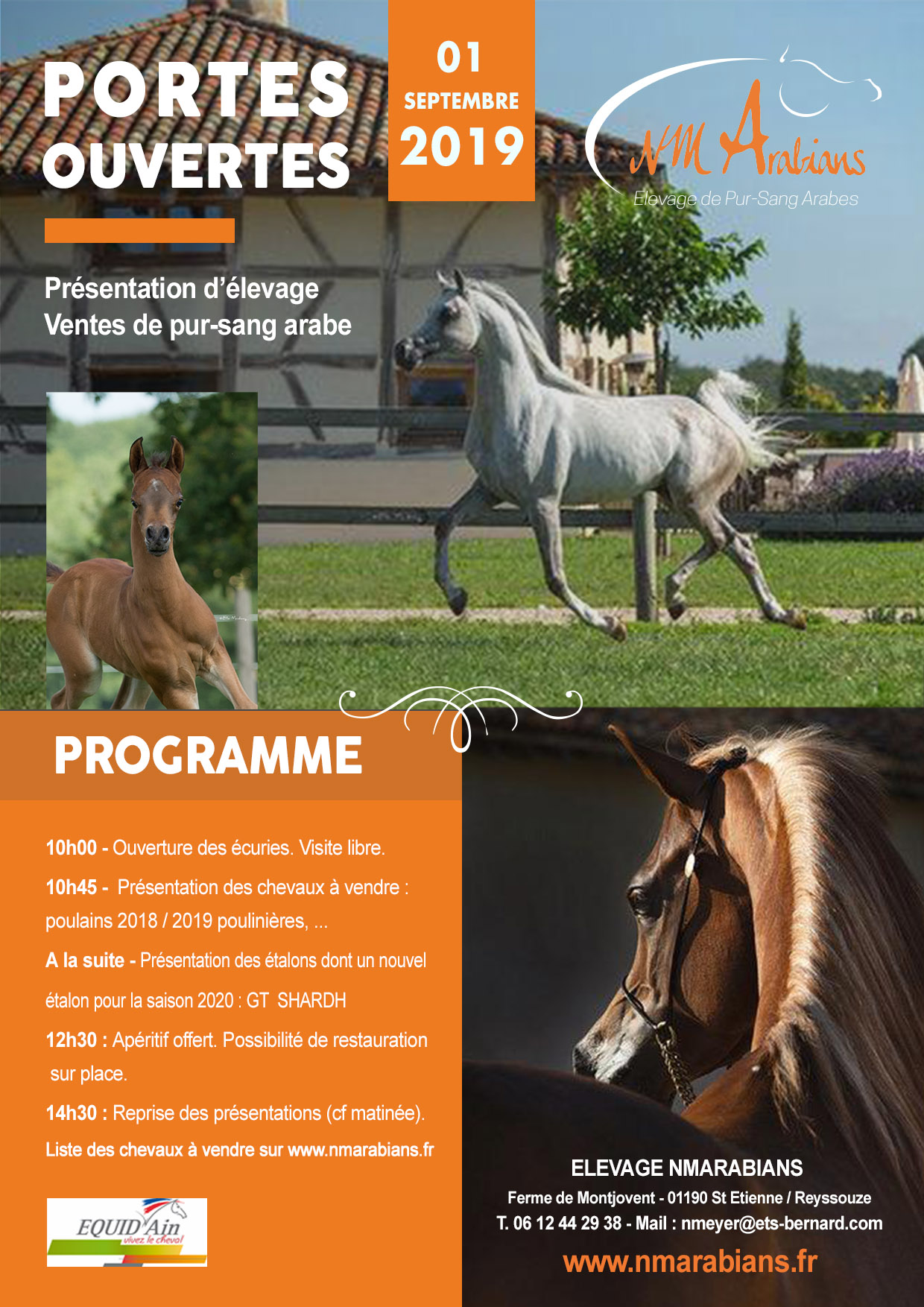 PORTES OUVERTES

01 SEPTEMBRE 2019

NM Arabians
Elevage de Pur-Sang Arabes

Présentation d'élevage
Ventes de pur-sang arabe

PROGRAMME

10h00 - Ouverture des écuries. Visite libre.

10h45 - Présentation des chevaux à vendre : poulains 2018 / 2019 poulinières, ...

A la suite - Présentation des étalons dont un nouvel étalon pour la saison 2020 : GT SHARDH

12h30 : Apéritif offert. Possibilité de restauration sur place.

14h30 : Reprise des présentations (cf matinée).

Liste des chevaux à vendre sur www.nmarabians.fr

EQUID'Ain
vivez le cheval

ELEVAGE NMARABIANS
Ferme de Montjovent - 01190 St Etienne / Reyssouze
T. 06 12 44 29 38 - Mail : nmeyer@ets-bernard.com
www.nmarabians.fr